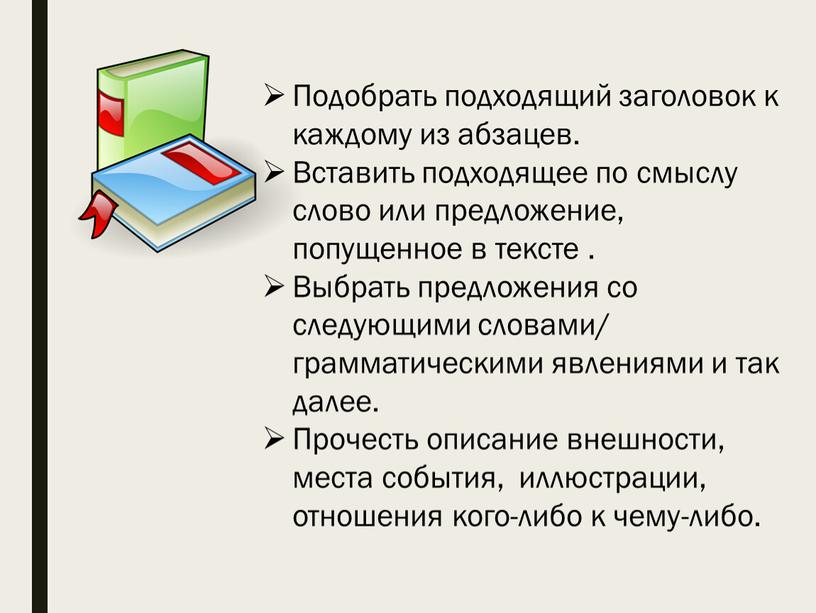 ➢ Подобрать подходящий заголовок к каждому из абзацев.

➢ Вставить подходящее по смыслу слово или предложение, попущенное в тексте .

➢ Выбрать предложения со следующими словами/ грамматическими явлениями и так далее.

➢ Прочесть описание внешности, места события,  иллюстрации, отношения кого-либо к чему-либо.